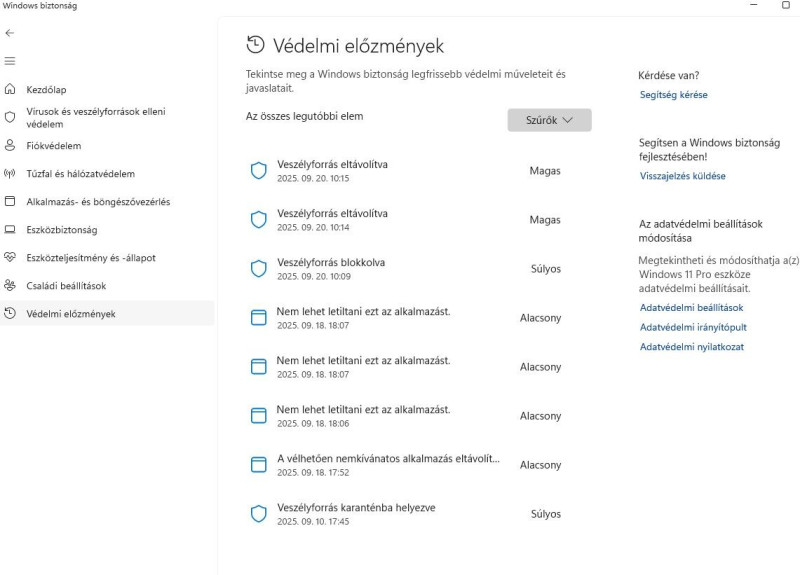 Windows biztonság

Kezdőlap
Vírusok és veszélyforrások elleni védelem
Fiókvédelem
Tűzfal és hálózatvédelem
Alkalmazás- és böngészővezérlés
Eszközbiztonság
Eszközteljesítmény és -állapot
Családi beállítások
Védelmi előzmények

Védelmi előzmények

Tekintse meg a Windows biztonság legfrissebb védelmi műveleteit és javaslatait.

Az összes legutóbbi elem

Szűrők

Veszélyforrás eltávolítva
2025. 09. 20. 10:15
Magas

Veszélyforrás eltávolítva
2025. 09. 20. 10:14
Magas

Veszélyforrás blokkolva
2025. 09. 20. 10:09
Súlyos

Nem lehet letiltani ezt az alkalmazást.
2025. 09. 18. 18:07
Alacsony

Nem lehet letiltani ezt az alkalmazást.
2025. 09. 18. 18:07
Alacsony

Nem lehet letiltani ezt az alkalmazást.
2025. 09. 18. 18:06
Alacsony

A vélhetően nemkívánatos alkalmazás eltávolít...
2025. 09. 18. 17:52
Alacsony

Veszélyforrás karanténba helyezve
2025. 09. 10. 17:45
Súlyos

Kérdése van?
Segítség kérése

Segítsen a Windows biztonság fejlesztésében!
Visszajelzés küldése

Az adatvédelmi beállítások módosítása
Megtekintheti és módosíthatja a(z) Windows 11 Pro eszköze adatvédelmi beállításait.
Adatvédelmi beállítások
Adatvédelmi irányítópult
Adatvédelmi nyilatkozat